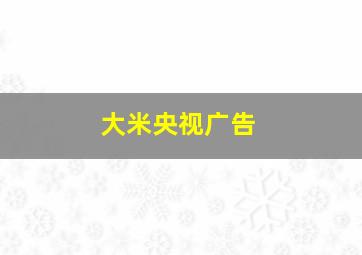 大米央视广告